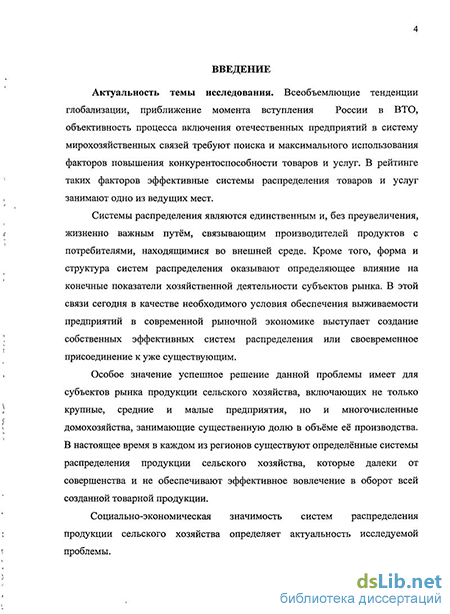 4

ВВЕДЕНИЕ

Актуальность темы исследования. Всеобъемлющие тенденции глобализации, приближение момента вступления России в ВТО, объективность процесса включения отечественных предприятий в систему мирохозяйственных связей требуют поиска и максимального использования факторов повышения конкурентоспособности товаров и услуг. В рейтинге таких факторов эффективные системы распределения товаров и услуг занимают одно из ведущих мест.

Системы распределения являются единственным и, без преувеличения, жизненно важным путём, связывающим производителей продуктов с потребителями, находящимися во внешней среде. Кроме того, форма и структура систем распределения оказывают определяющее влияние на конечные показатели хозяйственной деятельности субъектов рынка. В этой связи сегодня в качестве необходимого условия обеспечения выживаемости предприятий в современной рыночной экономике выступает создание собственных эффективных систем распределения или своевременное присоединение к уже существующим.

Особое значение успешное решение данной проблемы имеет для субъектов рынка продукции сельского хозяйства, включающих не только крупные, средние и малые предприятия, но и многочисленные домохозяйства, занимающие существенную долю в объёме её производства. В настоящее время в каждом из регионов существуют определённые системы распределения продукции сельского хозяйства, которые далеки от совершенства и не обеспечивают эффективное вовлечение в оборот всей созданной товарной продукции.

Социально-экономическая значимость систем распределения продукции сельского хозяйства определяет актуальность исследуемой проблемы.

dsLib.net
библиотека диссертаций